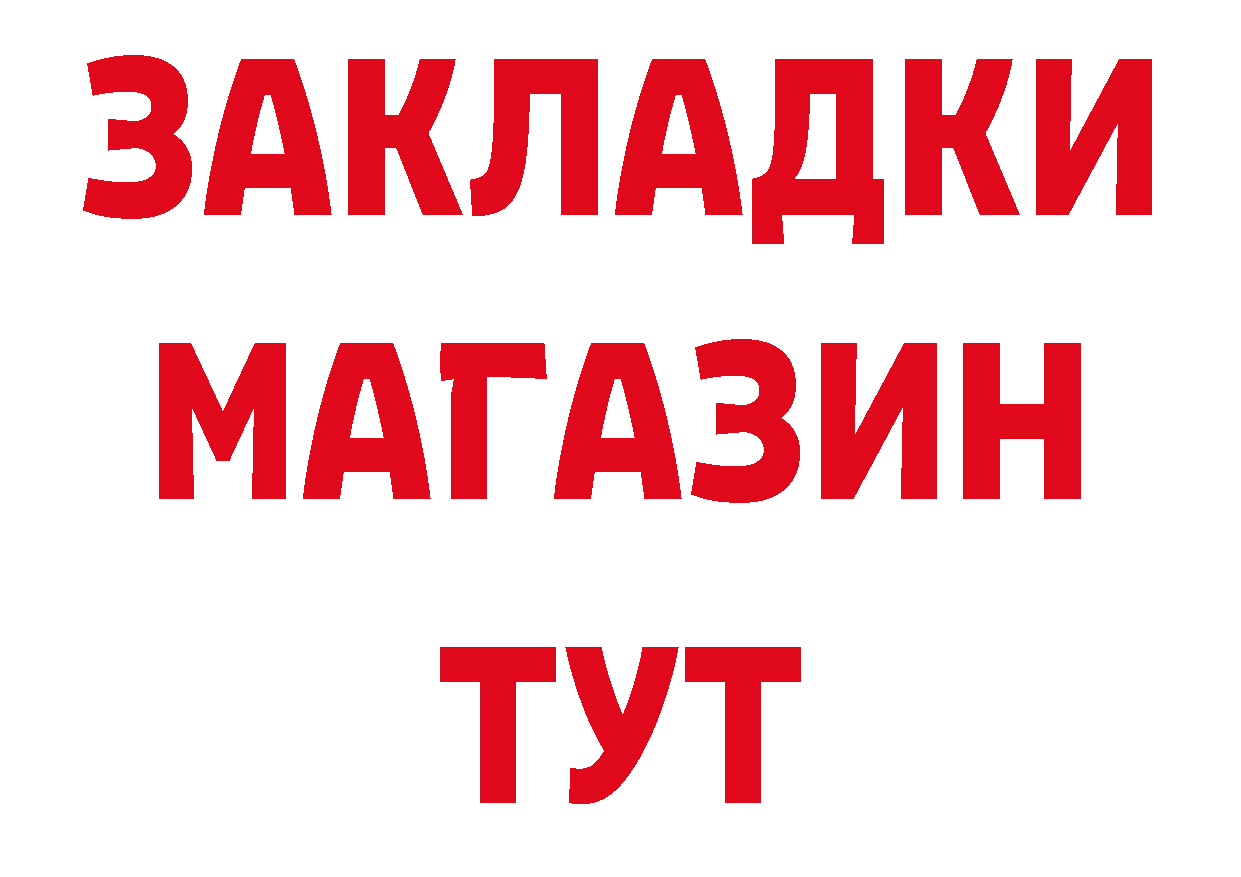 ЗАКЛАДКИ
МАГАЗИН
ТУТ